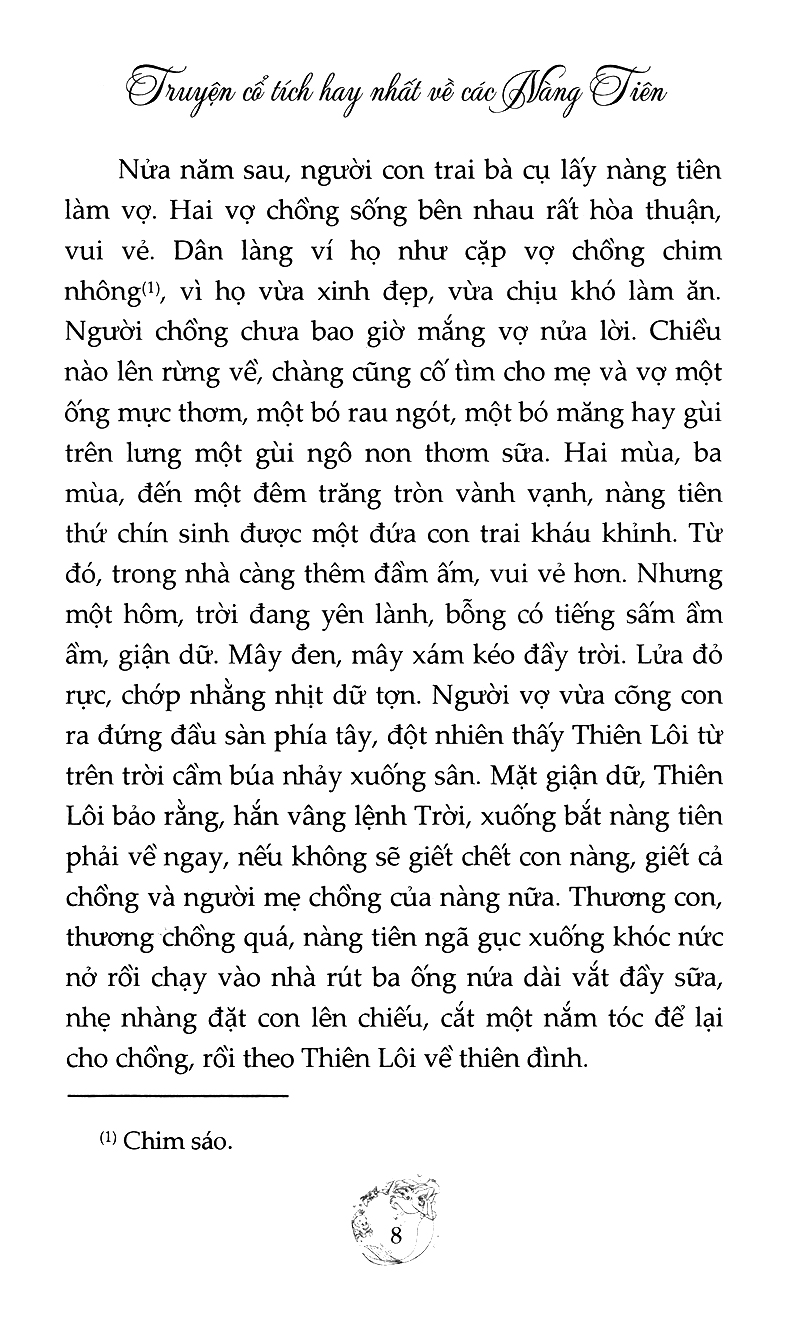 Truyện cổ tích hay nhất về các Nàng Tiên

Nửa năm sau, người con trai bà cụ lấy nàng tiên làm vợ. Hai vợ chồng sống bên nhau rất hòa thuận, vui vẻ. Dân làng ví họ như cặp vợ chồng chim nhông$^{(1)}$, vì họ vừa xinh đẹp, vừa chịu khó làm ăn. Người chồng chưa bao giờ mắng vợ nửa lời. Chiều nào lên rừng về, chàng cũng cố tìm cho mẹ và vợ một ống mực thơm, một bó rau ngót, một bó măng hay gùi trên lưng một gùi ngô non thơm sữa. Hai mùa, ba mùa, đến một đêm trăng tròn vành vạnh, nàng tiên thứ chín sinh được một đứa con trai kháu khỉnh. Từ đó, trong nhà càng thêm đầm ấm, vui vẻ hơn. Nhưng một hôm, trời đang yên lành, bỗng có tiếng sấm ầm ầm, giận dữ. Mây đen, mây xám kéo đầy trời. Lửa đỏ rực, chớp nhằng nhịt dữ tợn. Người vợ vừa cõng con ra đứng đầu sàn phía tây, đột nhiên thấy Thiên Lôi từ trên trời cầm búa nhảy xuống sân. Mặt giận dữ, Thiên Lôi bảo rằng, hắn vâng lệnh Trời, xuống bắt nàng tiên phải về ngay, nếu không sẽ giết chết con nàng, giết cả chồng và người mẹ chồng của nàng nữa. Thương con, thương chồng quá, nàng tiên ngã gục xuống khóc nức nở rồi chạy vào nhà rút ba ống nứa dài vắt đầy sữa, nhẹ nhàng đặt con lên chiếu, cắt một nắm tóc để lại cho chồng, rồi theo Thiên Lôi về thiên đình.

$^{(1)}$ Chim sáo.

8